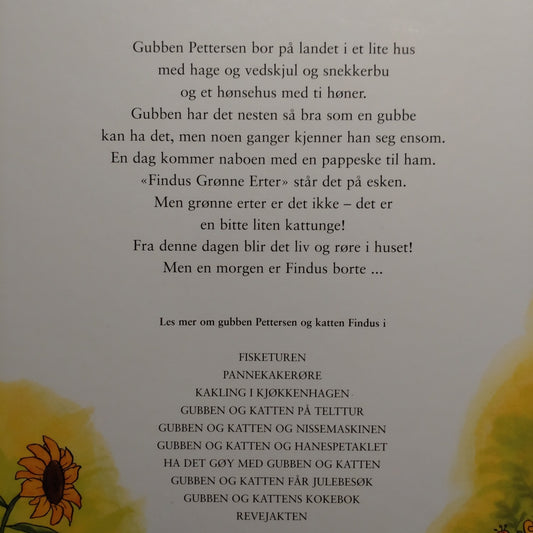 Gubben Pettersen bor på landet i et lite hus med hage og vedskjul og snekkerbu og et hønsehus med ti høner. Gubben har det nesten så bra som en gubbe kan ha det, men noen ganger kjenner han seg ensom. En dag kommer naboen med en pappeske til ham. «Findus Grønne Erter» står det på esken. Men grønne erter er det ikke – det er en bitte liten kattunge! Fra denne dagen blir det liv og røre i huset! Men en morgen er Findus borte ...

Les mer om gubben Pettersen og katten Findus i

FISKETUREN
PANNEKAKERØRE
KAKLING I KJØKKENHAGEN
GUBBEN OG KATTEN PÅ TELTTUR
GUBBEN OG KATTEN OG NISSEMASKINEN
GUBBEN OG KATTEN OG HANESPETAKLET
HA DET GØY MED GUBBEN OG KATTEN
GUBBEN OG KATTEN FÅR JULEBESØK
GUBBEN OG KATTENS KOKEBOK
REVEJAKTEN